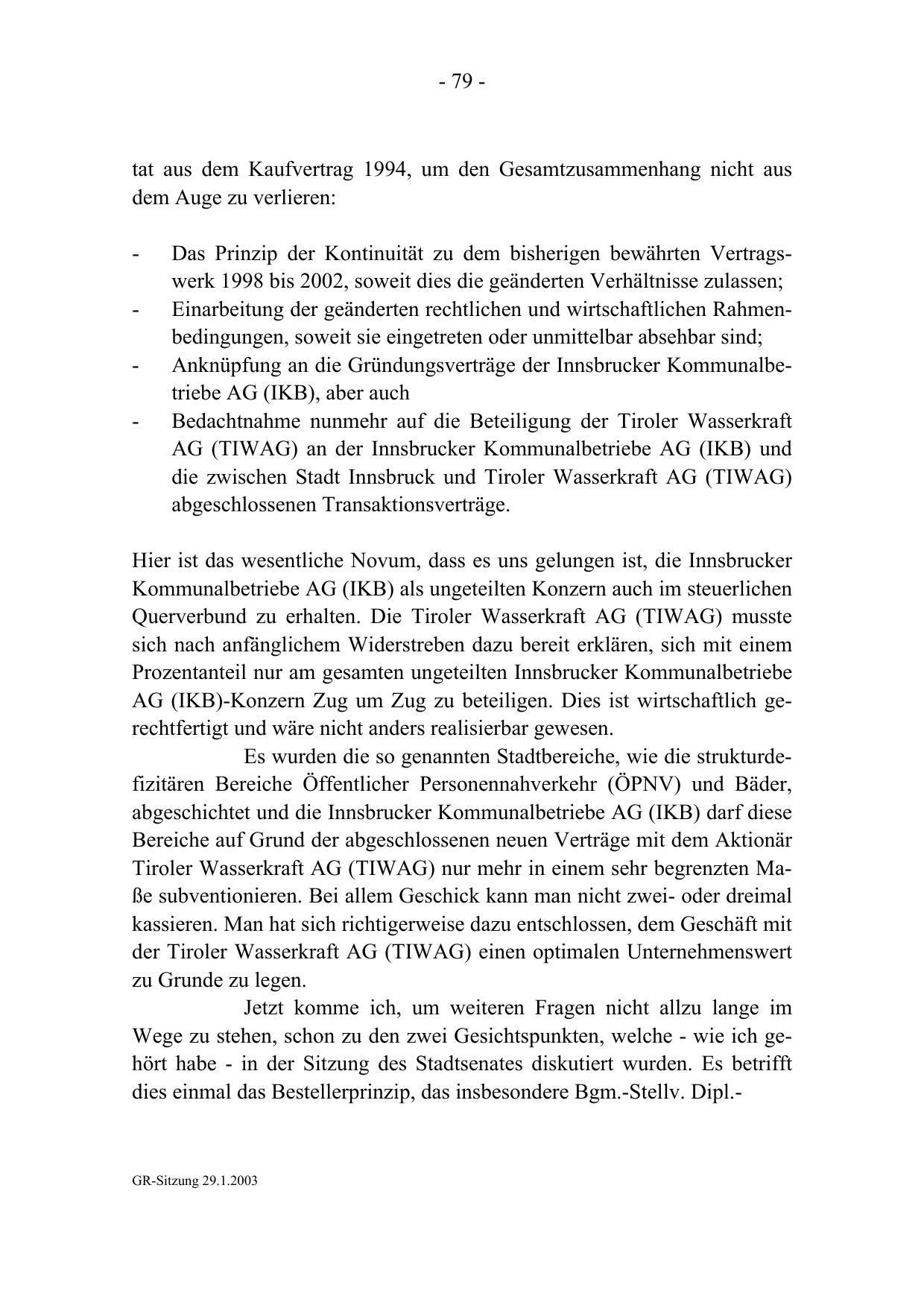 - 79 -

tat aus dem Kaufvertrag 1994, um den Gesamtzusammenhang nicht aus dem Auge zu verlieren:

- Das Prinzip der Kontinuität zu dem bisherigen bewährten Vertragswerk 1998 bis 2002, soweit dies die geänderten Verhältnisse zulassen;
- Einarbeitung der geänderten rechtlichen und wirtschaftlichen Rahmenbedingungen, soweit sie eingetreten oder unmittelbar absehbar sind;
- Anknüpfung an die Gründungsverträge der Innsbrucker Kommunalbetriebe AG (IKB), aber auch
- Bedachtnahme nunmehr auf die Beteiligung der Tiroler Wasserkraft AG (TIWAG) an der Innsbrucker Kommunalbetriebe AG (IKB) und die zwischen Stadt Innsbruck und Tiroler Wasserkraft AG (TIWAG) abgeschlossenen Transaktionsverträge.

Hier ist das wesentliche Novum, dass es uns gelungen ist, die Innsbrucker Kommunalbetriebe AG (IKB) als ungeteilten Konzern auch im steuerlichen Querverbund zu erhalten. Die Tiroler Wasserkraft AG (TIWAG) musste sich nach anfänglichem Widerstreben dazu bereit erklären, sich mit einem Prozentanteil nur am gesamten ungeteilten Innsbrucker Kommunalbetriebe AG (IKB)-Konzern Zug um Zug zu beteiligen. Dies ist wirtschaftlich gerechtfertigt und wäre nicht anders realisierbar gewesen.

Es wurden die so genannten Stadtbereiche, wie die strukturdefizitären Bereiche Öffentlicher Personennahverkehr (ÖPNV) und Bäder, abgeschichtet und die Innsbrucker Kommunalbetriebe AG (IKB) darf diese Bereiche auf Grund der abgeschlossenen neuen Verträge mit dem Aktionär Tiroler Wasserkraft AG (TIWAG) nur mehr in einem sehr begrenzten Maße subventionieren. Bei allem Geschick kann man nicht zwei- oder dreimal kassieren. Man hat sich richtigerweise dazu entschlossen, dem Geschäft mit der Tiroler Wasserkraft AG (TIWAG) einen optimalen Unternehmenswert zu Grunde zu legen.

Jetzt komme ich, um weiteren Fragen nicht allzu lange im Wege zu stehen, schon zu den zwei Gesichtspunkten, welche - wie ich gehört habe - in der Sitzung des Stadtsenates diskutiert wurden. Es betrifft dies einmal das Bestellerprinzip, das insbesondere Bgm.-Stellv. Dipl.-

GR-Sitzung 29.1.2003